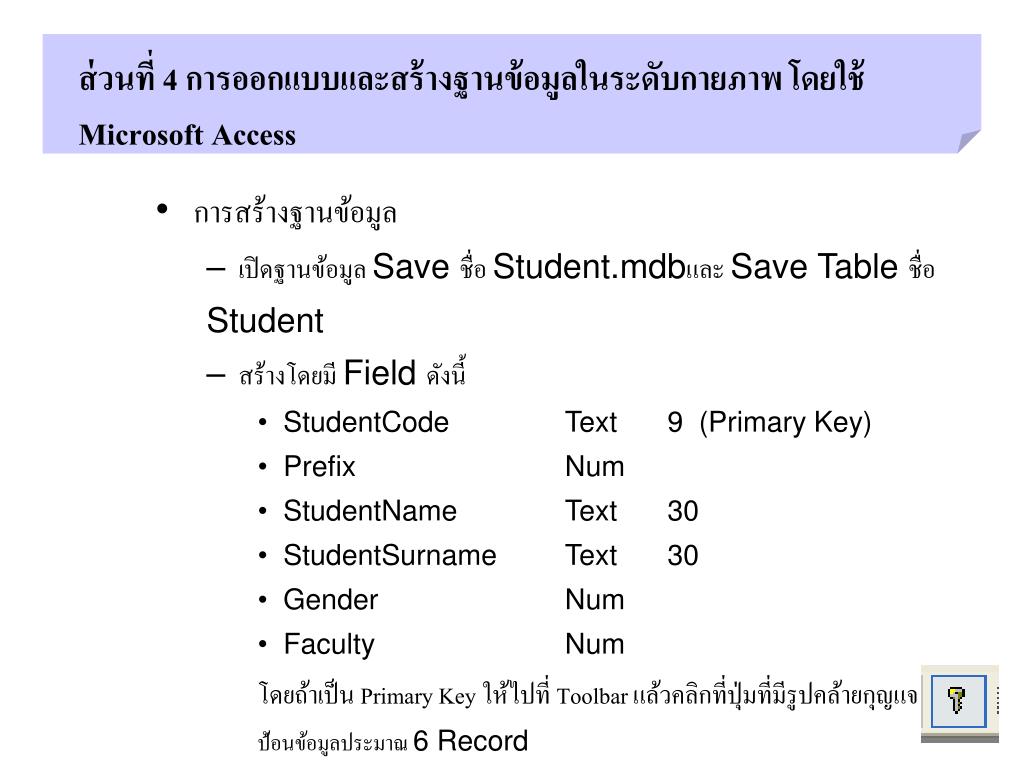 ส่วนที่ 4 การออกแบบและสร้างฐานข้อมูลในระดับกายภาพ โดยใช้ Microsoft Access

• การสร้างฐานข้อมูล

– เปิดฐานข้อมูล Save ชื่อ Student.mdbและ Save Table ชื่อ Student

– สร้างโดยมี Field ดังนี้

• StudentCode Text 9 (Primary Key)
• Prefix Num
• StudentName Text 30
• StudentSurname Text 30
• Gender Num
• Faculty Num

โดยถ้าเป็น Primary Key ให้ไปที่ Toolbar แล้วคลิกที่ปุ่มที่มีรูปคล้ายกุญแจ

ป้อนข้อมูลประมาณ 6 Record